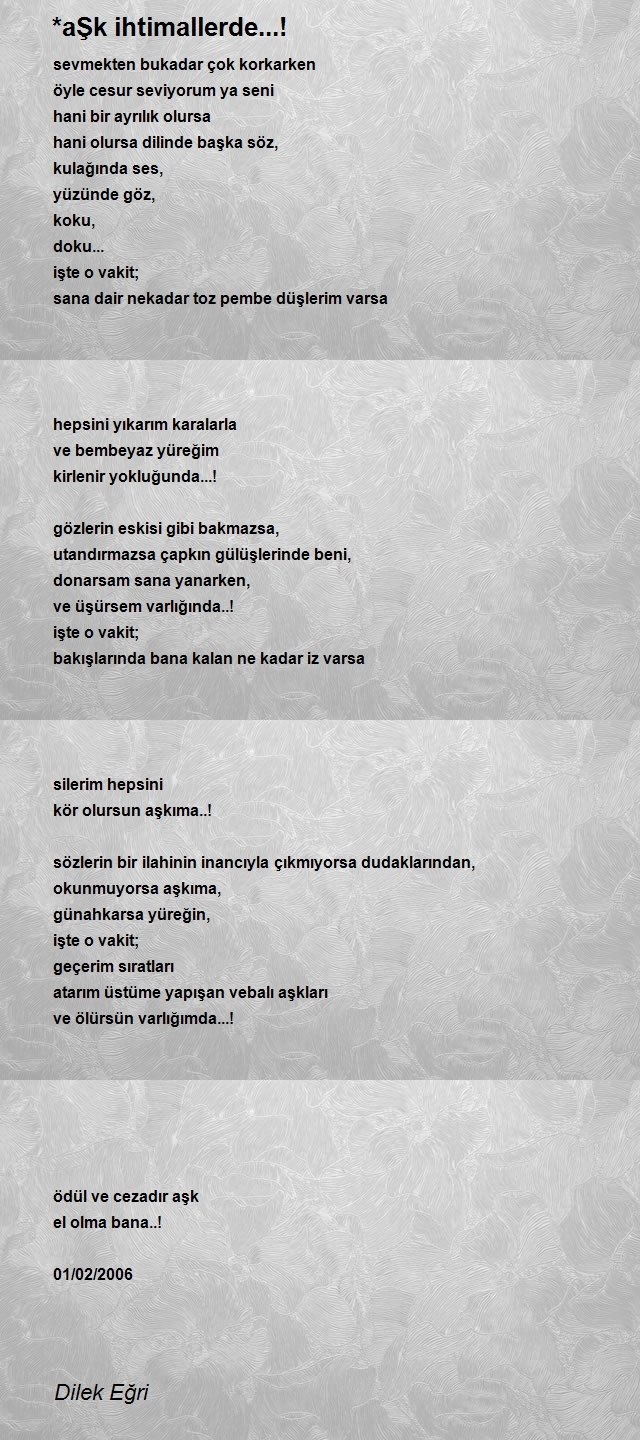 *aŞk ihtimallerde...!

sevmekten bukadar çok korkarken
öyle cesur seviyorum ya seni
hani bir ayrılık olursa
hani olursa dilinde başka söz,
kulağında ses,
yüzünde göz,
koku,
doku...
işte o vakit;
sana dair nekadar toz pembe düşlerim varsa

hepsini yıkarım karalarla
ve bembeyaz yüreğim
kirlenir yokluğunda...!

gözlerin eskisi gibi bakmazsa,
utandırmazsa çapkın gülüşlerinde beni,
donarsam sana yanarken,
ve üşürsem varlığında..!
işte o vakit;
bakışlarında bana kalan ne kadar iz varsa

silerim hepsini
kör olursun aşkıma..!

sözlerin bir ilahinin inancıyla çıkmıyorsa dudaklarından,
okunmuyorsa aşkıma,
günahkarsa yüreğin,
işte o vakit;
geçerim sıratları
atarım üstüme yapışan vebalı aşkları
ve ölürsün varlığımda...!

ödül ve cezadır aşk
el olma bana..!

01/02/2006

Dilek Eğri